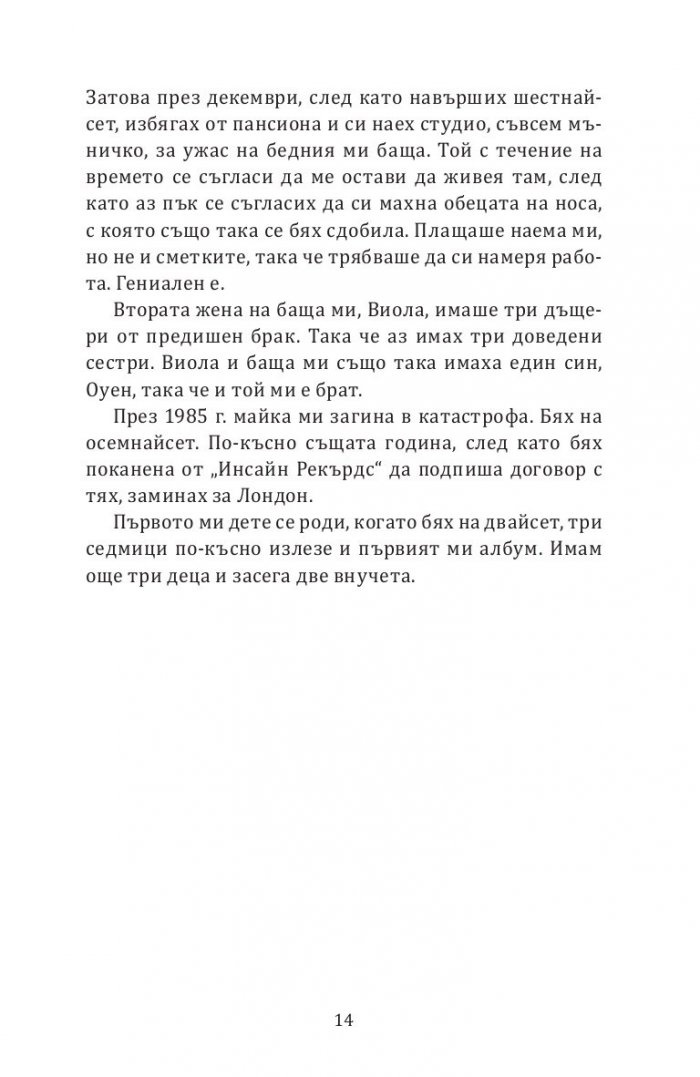 Затова през декември, след като навърших шестнайсет, избягах от пансиона и си наех студио, съвсем мъничко, за ужас на бедния ми баща. Той с течение на времето се съгласи да ме остави да живея там, след като аз пък се съгласих да си махна обецата на носа, с която също така се бях сдобила. Плащаше наема ми, но не и сметките, така че трябваше да си намеря работа. Гениален е.

Втората жена на баща ми, Виола, имаше три дъщери от предишен брак. Така че аз имах три доведени сестри. Виола и баща ми също така имаха един син, Оуен, така че и той ми е брат.

През 1985 г. майка ми загина в катастрофа. Бях на осемнайсет. По-късно същата година, след като бях поканена от „Инсайн Рекърдс“ да подпиша договор с тях, заминах за Лондон.

Първото ми дете се роди, когато бях на двайсет, три седмици по-късно излезе и първият ми албум. Имам още три деца и засега две внучета.

14